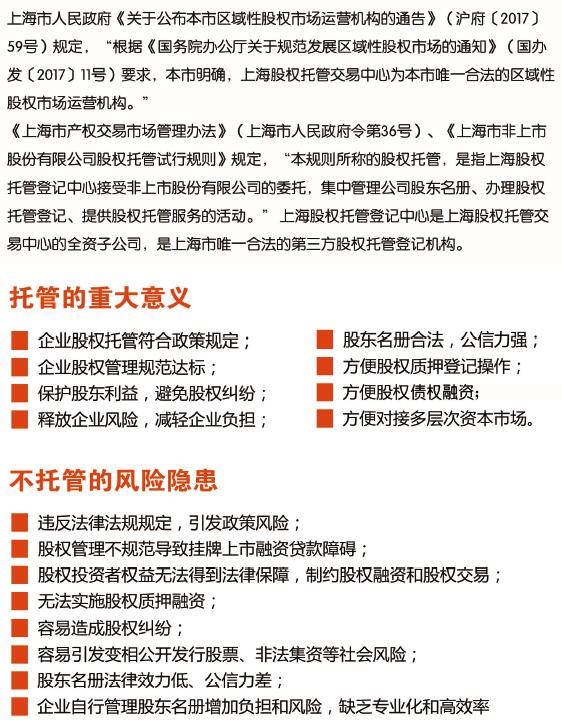 上海市人民政府《关于公布本市区域性股权市场运营机构的通告》（沪府〔2017〕59号）规定，“根据《国务院办公厅关于规范发展区域性股权市场的通知》（国办发〔2017〕11号）要求，本市明确，上海股权托管交易中心为本市唯一合法的区域性股权市场运营机构。”

《上海市产权交易市场管理办法》（上海市人民政府令第36号）、《上海市非上市股份有限公司股权托管试行规则》规定，“本规则所称的股权托管，是指上海股权托管登记中心接受非上市股份有限公司的委托，集中管理公司股东名册、办理股权托管登记、提供股权托管服务的活动。”上海股权托管登记中心是上海股权托管交易中心的全资子公司，是上海市唯一合法的第三方股权托管登记机构。

托管的重大意义

企业股权托管符合政策规定；
企业股权管理规范达标；
保护股东利益，避免股权纠纷；
释放企业风险，减轻企业负担；

股东名册合法，公信力强；
方便股权质押登记操作；
方便股权债权融资；
方便对接多层次资本市场。

不托管的风险隐患

违反法律法规规定，引发政策风险；
股权管理不规范导致挂牌上市融资贷款障碍；
股权投资者权益无法得到法律保障，制约股权融资和股权交易；
无法实施股权质押融资；
容易造成股权纠纷；
容易引发变相公开发行股票、非法集资等社会风险；
股东名册法律效力低、公信力差；
企业自行管理股东名册增加负担和风险，缺乏专业化和高效率